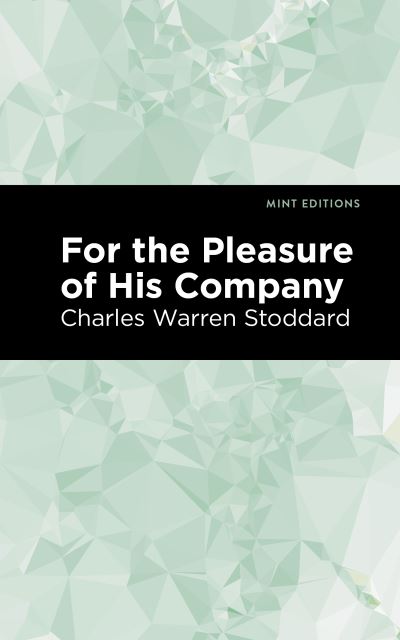 MINT EDITIONS

For the Pleasure of His Company

Charles Warren Stoddard